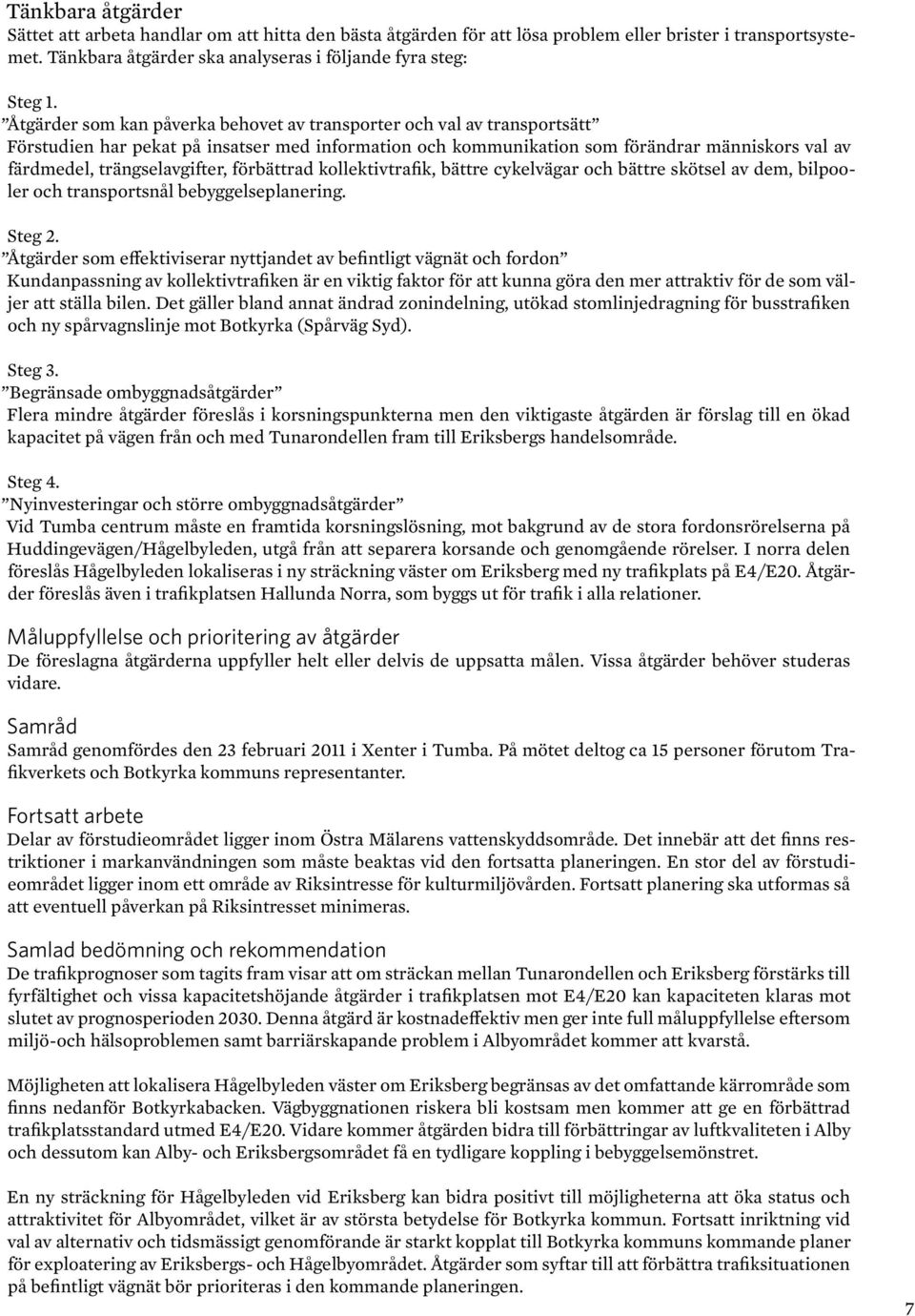 Tänkbara åtgärder
Sättet att arbeta handlar om att hitta den bästa åtgärden för att lösa problem eller brister i transportsystemet. Tänkbara åtgärder ska analyseras i följande fyra steg:

Steg 1.
”Åtgärder som kan påverka behovet av transporter och val av transportsätt”
Förstudien har pekat på insatser med information och kommunikation som förändrar människors val av färdmedel, trängselavgifter, förbättrad kollektivtrafik, bättre cykelvägar och bättre skötsel av dem, bilpooler och transportsnål bebyggelseplanering.

Steg 2.
”Åtgärder som effektiviserar nyttjandet av befintligt vägnät och fordon”
Kundanpassning av kollektivtrafiken är en viktig faktor för att kunna göra den mer attraktiv för de som väljer att ställa bilen. Det gäller bland annat ändrad zonindelning, utökad stomlinjedragning för busstrafiken och ny spårvagnslinje mot Botkyrka (Spårväg Syd).

Steg 3.
”Begränsade ombyggnadsåtgärder”
Flera mindre åtgärder föreslås i korsningspunkterna men den viktigaste åtgärden är förslag till en ökad kapacitet på vägen från och med Tunarondellen fram till Eriksbergs handelsområde.

Steg 4.
”Nyinvesteringar och större ombyggnadsåtgärder”
Vid Tumba centrum måste en framtida korsningslösning, mot bakgrund av de stora fordonsrörelserna på Huddingevägen/Hågelbyleden, utgå från att separera korsande och genomgående rörelser. I norra delen föreslås Hågelbyleden lokaliseras i ny sträckning väster om Eriksberg med ny trafikplats på E4/E20. Åtgärder föreslås även i trafikplatsen Hallunda Norra, som byggs ut för trafik i alla relationer.

Måluppfyllelse och prioritering av åtgärder
De föreslagna åtgärderna uppfyller helt eller delvis de uppsatta målen. Vissa åtgärder behöver studeras vidare.

Samråd
Samråd genomfördes den 23 februari 2011 i Xenter i Tumba. På mötet deltog ca 15 personer förutom Trafikverkets och Botkyrka kommuns representanter.

Fortsatt arbete
Delar av förstudieområdet ligger inom Östra Mälarens vattenskyddsområde. Det innebär att det finns restriktioner i markanvändningen som måste beaktas vid den fortsatta planeringen. En stor del av förstudieområdet ligger inom ett område av Riksintresse för kulturmiljövården. Fortsatt planering ska utformas så att eventuell påverkan på Riksintresset minimeras.

Samlad bedömning och rekommendation
De trafikprognoser som tagits fram visar att om sträckan mellan Tunarondellen och Eriksberg förstärks till fyrfältighet och vissa kapacitetshöjande åtgärder i trafikplatsen mot E4/E20 kan kapaciteten klaras mot slutet av prognosperioden 2030. Denna åtgärd är kostnadeffektiv men ger inte full måluppfyllelse eftersom miljö-och hälsoproblemen samt barriärskapande problem i Albyområdet kommer att kvarstå.

Möjligheten att lokalisera Hågelbyleden väster om Eriksberg begränsas av det omfattande kärrområde som finns nedanför Botkyrkabacken. Vägbyggnationen riskera bli kostsam men kommer att ge en förbättrad trafikplatsstandard utmed E4/E20. Vidare kommer åtgärden bidra till förbättringar av luftkvaliteten i Alby och dessutom kan Alby- och Eriksbergsområdet få en tydligare koppling i bebyggelsemönstret.

En ny sträckning för Hågelbyleden vid Eriksberg kan bidra positivt till möjligheterna att öka status och attraktivitet för Albyområdet, vilket är av största betydelse för Botkyrka kommun. Fortsatt inriktning vid val av alternativ och tidsmässigt genomförande är starkt kopplat till Botkyrka kommuns kommande planer för exploatering av Eriksbergs- och Hågelbyområdet. Åtgärder som syftar till att förbättra trafiksituationen på befintligt vägnät bör prioriteras i den kommande planeringen.

7